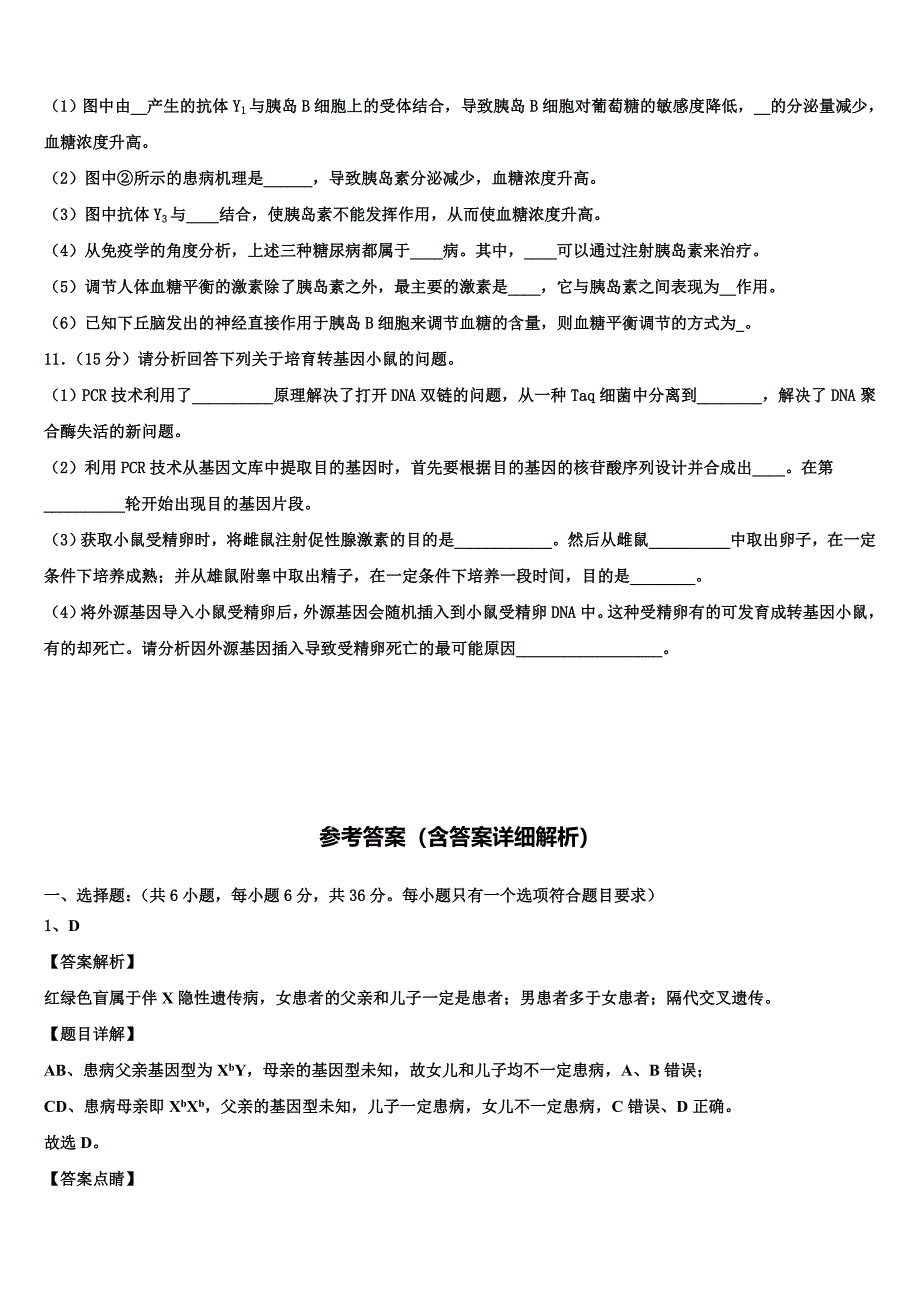 （1）图中由__产生的抗体 $Y_1$ 与胰岛 B 细胞上的受体结合，导致胰岛 B 细胞对葡萄糖的敏感度降低，__的分泌量减少，血糖浓度升高。

（2）图中②所示的患病机理是______，导致胰岛素分泌减少，血糖浓度升高。

（3）图中抗体 $Y_3$ 与____结合，使胰岛素不能发挥作用，从而使血糖浓度升高。

（4）从免疫学的角度分析，上述三种糖尿病都属于____病。其中，____可以通过注射胰岛素来治疗。

（5）调节人体血糖平衡的激素除了胰岛素之外，最主要的激素是____，它与胰岛素之间表现为__作用。

（6）已知下丘脑发出的神经直接作用于胰岛 B 细胞来调节血糖的含量，则血糖平衡调节的方式为_。

11.（15 分）请分析回答下列关于培育转基因小鼠的问题。

（1）PCR 技术利用了__________原理解决了打开 DNA 双链的问题，从一种 Taq 细菌中分离到________，解决了 DNA 聚合酶失活的新问题。

（2）利用 PCR 技术从基因文库中提取目的基因时，首先要根据目的基因的核苷酸序列设计并合成出____。在第__________轮开始出现目的基因片段。

（3）获取小鼠受精卵时，将雌鼠注射促性腺激素的目的是____________。然后从雌鼠__________中取出卵子，在一定条件下培养成熟；并从雄鼠附睾中取出精子，在一定条件下培养一段时间，目的是________。

（4）将外源基因导入小鼠受精卵后，外源基因会随机插入到小鼠受精卵 DNA 中。这种受精卵有的可发育成转基因小鼠，有的却死亡。请分析因外源基因插入导致受精卵死亡的最可能原因__________________。

参考答案（含答案详细解析）

一、选择题：（共 6 小题，每小题 6 分，共 36 分。每小题只有一个选项符合题目要求）

1、D

【答案解析】

红绿色盲属于伴 X 隐性遗传病，女患者的父亲和儿子一定是患者；男患者多于女患者；隔代交叉遗传。

【题目详解】

AB、患病父亲基因型为 $X^bY$，母亲的基因型未知，故女儿和儿子均不一定患病，A、B 错误；

CD、患病母亲即 $X^bX^b$，父亲的基因型未知，儿子一定患病，女儿不一定患病，C 错误、D 正确。

故选 D。

【答案点睛】